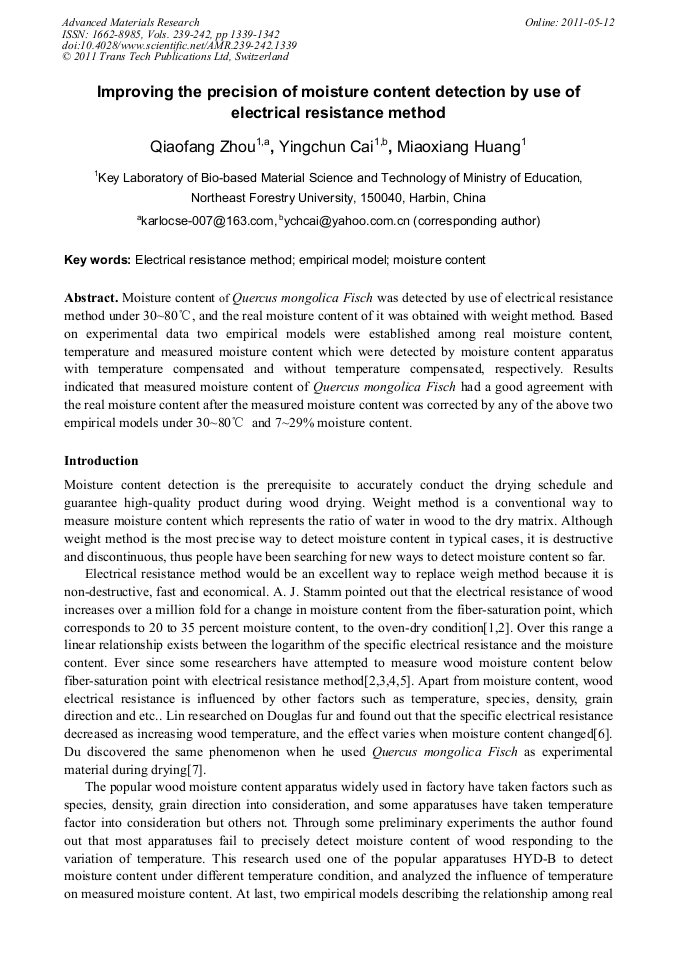 Advanced Materials Research
ISSN: 1662-8985, Vols. 239-242, pp 1339-1342
doi:10.4028/www.scientific.net/AMR.239-242.1339
© 2011 Trans Tech Publications Ltd, Switzerland

Online: 2011-05-12

Improving the precision of moisture content detection by use of electrical resistance method

Qiaofang Zhou$^{1,a}$, Yingchun Cai$^{1,b}$, Miaoxiang Huang$^{1}$

$^{1}$Key Laboratory of Bio-based Material Science and Technology of Ministry of Education, Northeast Forestry University, 150040, Harbin, China

$^{a}$karlocse-007@163.com, $^{b}$ychcai@yahoo.com.cn (corresponding author)

Key words: Electrical resistance method; empirical model; moisture content

Abstract. Moisture content of Quercus mongolica Fisch was detected by use of electrical resistance method under 30~80℃, and the real moisture content of it was obtained with weight method. Based on experimental data two empirical models were established among real moisture content, temperature and measured moisture content which were detected by moisture content apparatus with temperature compensated and without temperature compensated, respectively. Results indicated that measured moisture content of Quercus mongolica Fisch had a good agreement with the real moisture content after the measured moisture content was corrected by any of the above two empirical models under 30~80℃ and 7~29% moisture content.

Introduction

Moisture content detection is the prerequisite to accurately conduct the drying schedule and guarantee high-quality product during wood drying. Weight method is a conventional way to measure moisture content which represents the ratio of water in wood to the dry matrix. Although weight method is the most precise way to detect moisture content in typical cases, it is destructive and discontinuous, thus people have been searching for new ways to detect moisture content so far.

Electrical resistance method would be an excellent way to replace weigh method because it is non-destructive, fast and economical. A. J. Stamm pointed out that the electrical resistance of wood increases over a million fold for a change in moisture content from the fiber-saturation point, which corresponds to 20 to 35 percent moisture content, to the oven-dry condition[1,2]. Over this range a linear relationship exists between the logarithm of the specific electrical resistance and the moisture content. Ever since some researchers have attempted to measure wood moisture content below fiber-saturation point with electrical resistance method[2,3,4,5]. Apart from moisture content, wood electrical resistance is influenced by other factors such as temperature, species, density, grain direction and etc.. Lin researched on Douglas fur and found out that the specific electrical resistance decreased as increasing wood temperature, and the effect varies when moisture content changed[6]. Du discovered the same phenomenon when he used Quercus mongolica Fisch as experimental material during drying[7].

The popular wood moisture content apparatus widely used in factory have taken factors such as species, density, grain direction into consideration, and some apparatuses have taken temperature factor into consideration but others not. Through some preliminary experiments the author found out that most apparatuses fail to precisely detect moisture content of wood responding to the variation of temperature. This research used one of the popular apparatuses HYD-B to detect moisture content under different temperature condition, and analyzed the influence of temperature on measured moisture content. At last, two empirical models describing the relationship among real